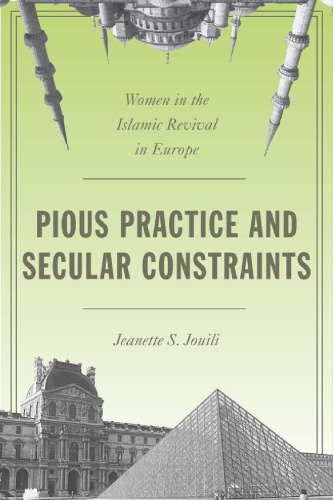 Women in the Islamic Revival in Europe

PIOUS PRACTICE AND SECULAR CONSTRAINTS

Jeanette S. Jouili